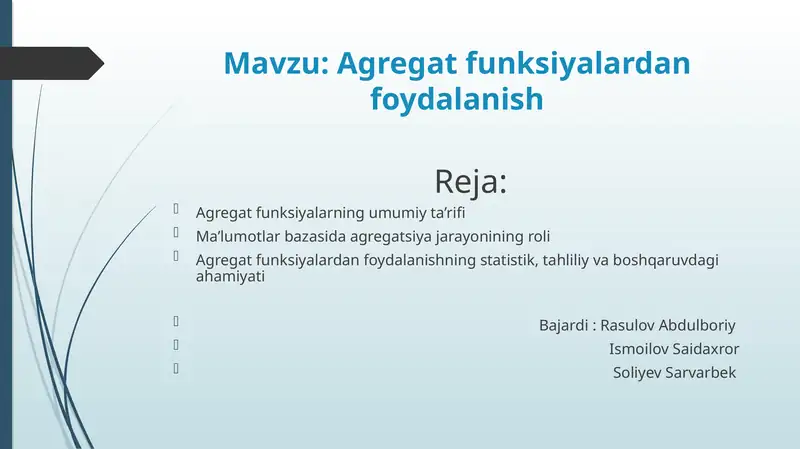 Mavzu: Agregat funksiyalardan foydalanish

Reja:

Agregat funksiyalarning umumiy ta’rifi

Ma’lumotlar bazasida agregatsiya jarayonining roli

Agregat funksiyalardan foydalanishning statistik, tahliliy va boshqaruvdagi ahamiyati

Bajardi : Rasulov Abdulboriy

Ismoilov Saidaxror

Soliyev Sarvarbek